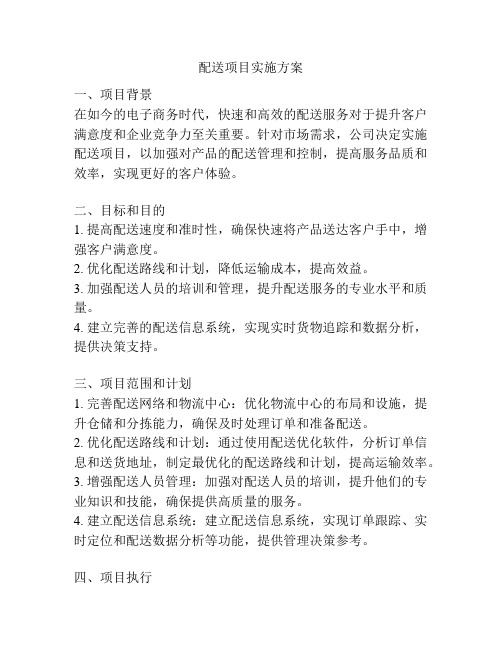 配送项目实施方案

一、项目背景
在如今的电子商务时代，快速和高效的配送服务对于提升客户满意度和企业竞争力至关重要。针对市场需求，公司决定实施配送项目，以加强对产品的配送管理和控制，提高服务品质和效率，实现更好的客户体验。

二、目标和目的
1. 提高配送速度和准时性，确保快速将产品送达客户手中，增强客户满意度。
2. 优化配送路线和计划，降低运输成本，提高效益。
3. 加强配送人员的培训和管理，提升配送服务的专业水平和质量。
4. 建立完善的配送信息系统，实现实时货物追踪和数据分析，提供决策支持。

三、项目范围和计划
1. 完善配送网络和物流中心：优化物流中心的布局和设施，提升仓储和分拣能力，确保及时处理订单和准备配送。
2. 优化配送路线和计划：通过使用配送优化软件，分析订单信息和送货地址，制定最优化的配送路线和计划，提高运输效率。
3. 增强配送人员管理：加强对配送人员的培训，提升他们的专业知识和技能，确保提供高质量的服务。
4. 建立配送信息系统：建立配送信息系统，实现订单跟踪、实时定位和配送数据分析等功能，提供管理决策参考。

四、项目执行